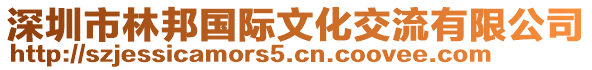 深圳市林邦国际文化交流有限公司
http://szjessicamors5.cn.coovee.com